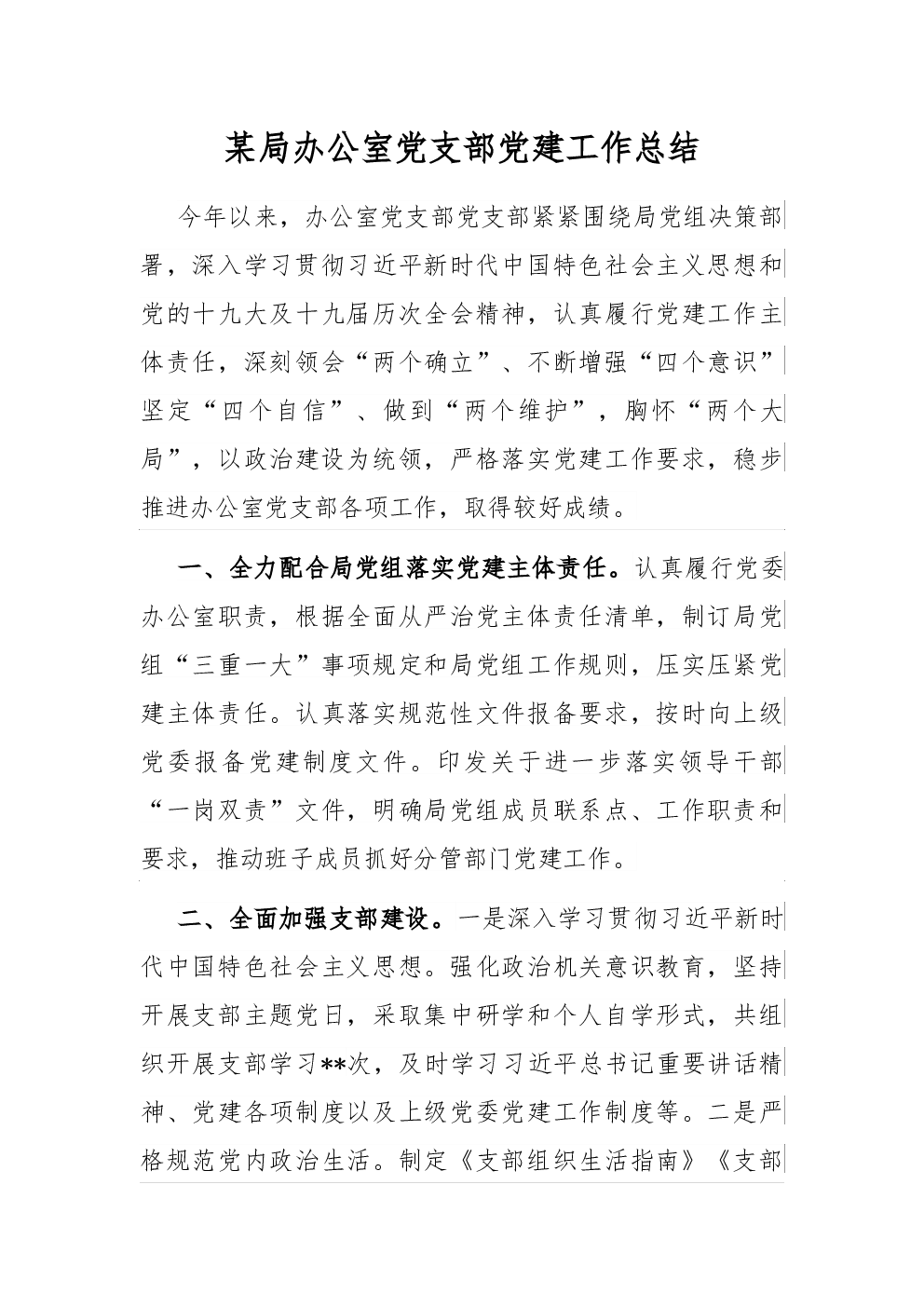 某局办公室党支部党建工作总结

今年以来，办公室党支部党支部紧紧围绕局党组决策部署，深入学习贯彻习近平新时代中国特色社会主义思想和党的十九大及十九届历次全会精神，认真履行党建工作主体责任，深刻领会“两个确立”、不断增强“四个意识”坚定“四个自信”、做到“两个维护”，胸怀“两个大局”，以政治建设为统领，严格落实党建工作要求，稳步推进办公室党支部各项工作，取得较好成绩。

一、全力配合局党组落实党建主体责任。认真履行党委办公室职责，根据全面从严治党主体责任清单，制订局党组“三重一大”事项规定和局党组工作规则，压实压紧党建主体责任。认真落实规范性文件报备要求，按时向上级党委报备党建制度文件。印发关于进一步落实领导干部“一岗双责”文件，明确局党组成员联系点、工作职责和要求，推动班子成员抓好分管部门党建工作。

二、全面加强支部建设。一是深入学习贯彻习近平新时代中国特色社会主义思想。强化政治机关意识教育，坚持开展支部主题党日，采取集中研学和个人自学形式，共组织开展支部学习**次，及时学习习近平总书记重要讲话精神、党建各项制度以及上级党委党建工作制度等。二是严格规范党内政治生活。制定《支部组织生活指南》《支部